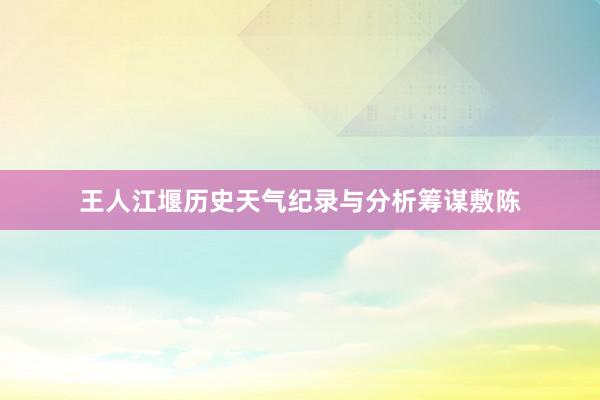 王人江堰历史天气纪录与分析筹谋敷陈